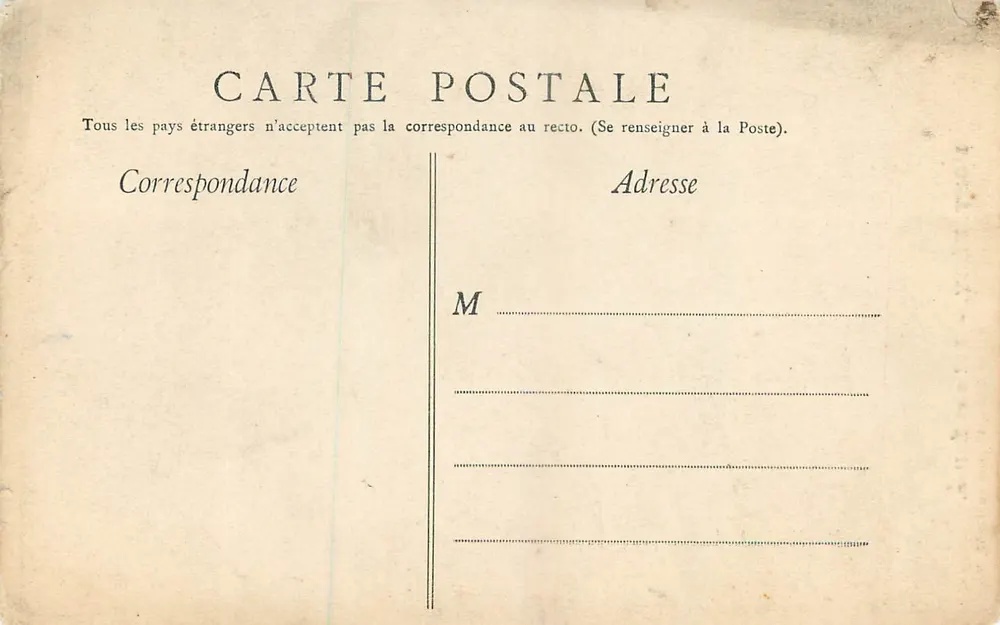 CARTE POSTALE

Tous les pays étrangers n'acceptent pas la correspondance au recto. (Se renseigner à la Poste).

Correspondance

Adresse

M ____

____

____

____